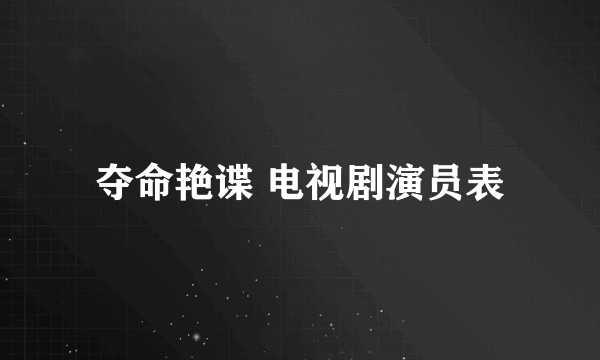 夺命艳谍 电视剧演员表